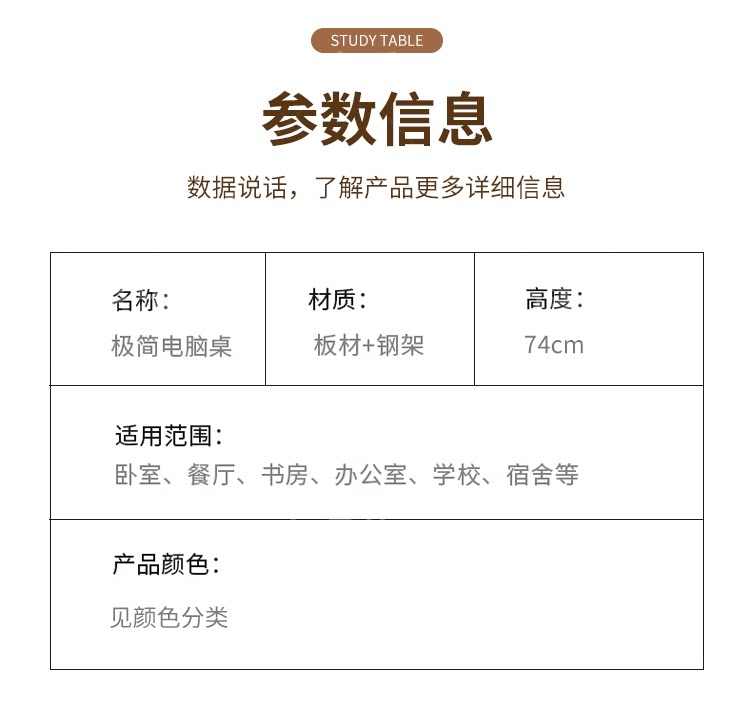 STUDY TABLE

参数信息

数据说话，了解产品更多详细信息

名称：
极简电脑桌

材质：
板材+钢架

高度：
74cm

适用范围：
卧室、餐厅、书房、办公室、学校、宿舍等

产品颜色：
见颜色分类